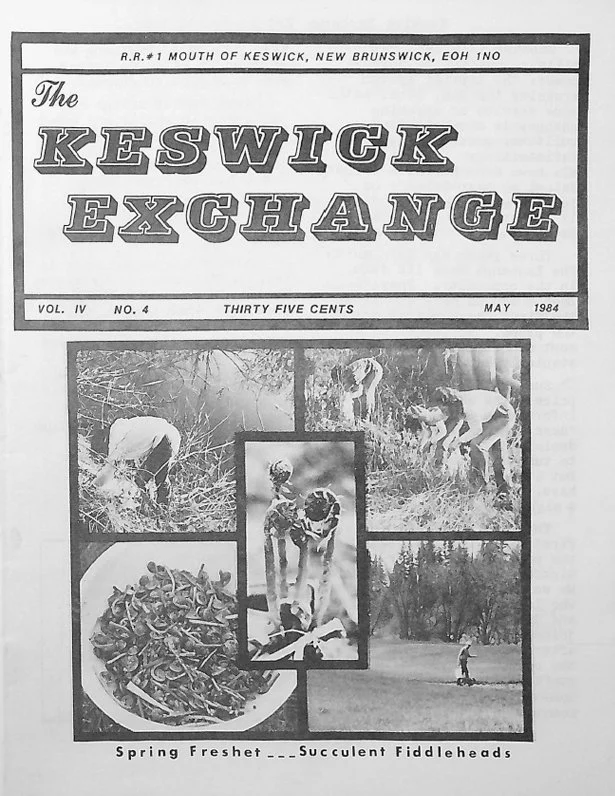 R.R.#1 MOUTH OF KESWICK, NEW BRUNSWICK, EOH 1NO

The KESWICK EXCHANGE

VOL. IV NO. 4 THIRTY FIVE CENTS MAY 1984

Spring Freshet ___ Succulent Fiddleheads